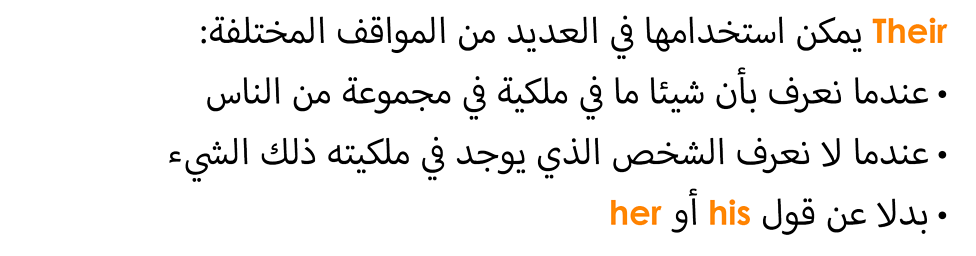 Their يمكن استخدامها في العديد من المواقف المختلفة:

• عندما نعرف بأن شيئا ما في ملكية في مجموعة من الناس

• عندما لا نعرف الشخص الذي يوجد في ملكيته ذلك الشيء

• بدلا عن قول his أو her